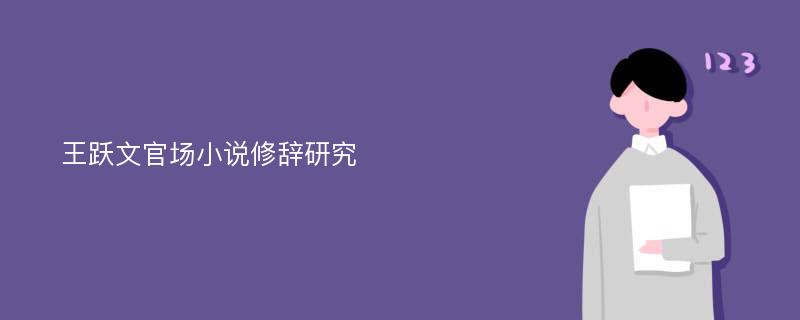 王跃文官场小说修辞研究

123